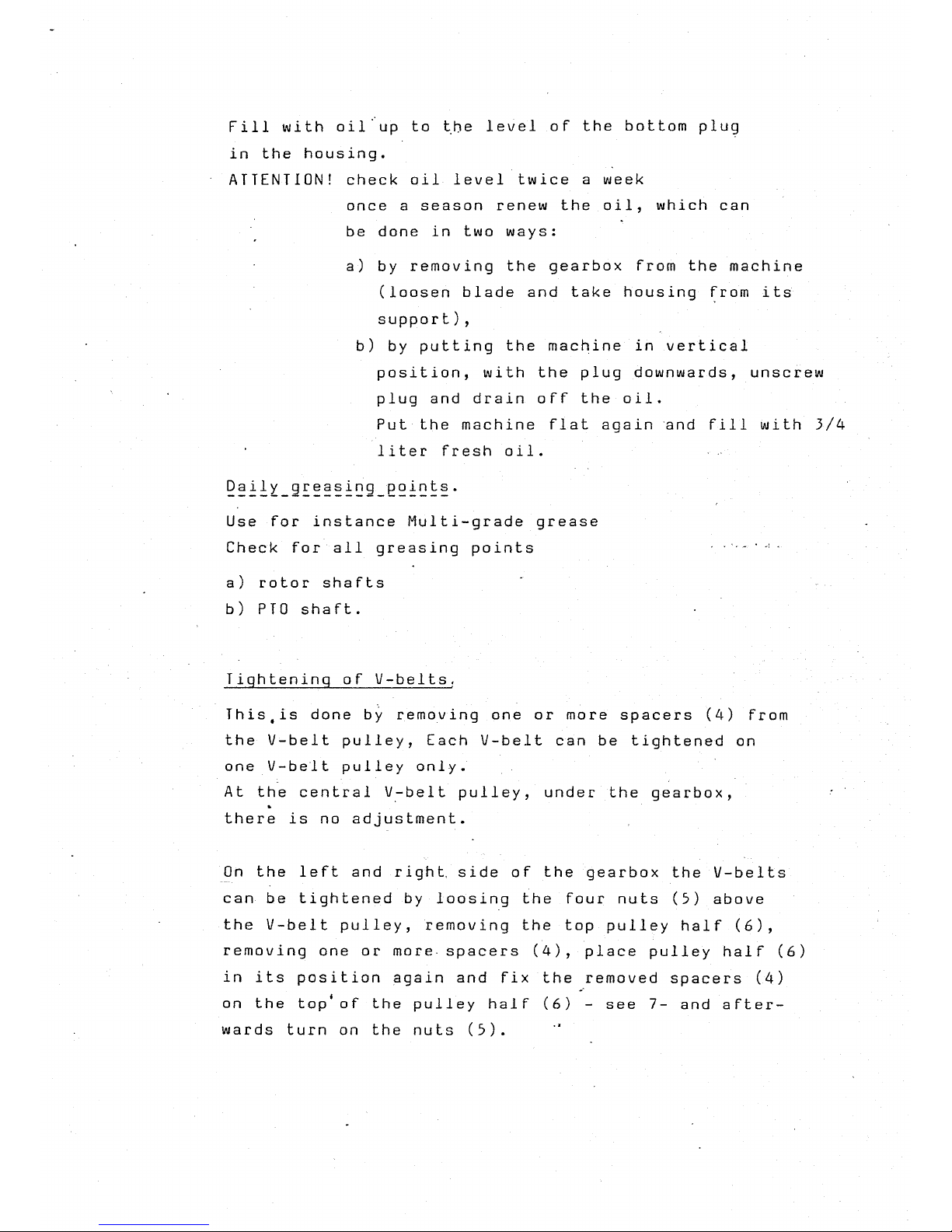 Fill with oil up to the level of the bottom plug in the housing.

ATTENTION! check oil level twice a week
once a season renew the oil, which can be done in two ways:

a) by removing the gearbox from the machine (loosen blade and take housing from its support),

b) by putting the machine in vertical position, with the plug downwards, unscrew plug and drain off the oil.
Put the machine flat again and fill with 3/4 liter fresh oil.

Daily greasing points.

Use for instance Multi-grade grease
Check for all greasing points

a) rotor shafts
b) PTO shaft.

Tightening of V-belts.

This is done by removing one or more spacers (4) from the V-belt pulley, Each V-belt can be tightened on one V-belt pulley only.
At the central V-belt pulley, under the gearbox, there is no adjustment.

On the left and right side of the gearbox the V-belts can be tightened by loosing the four nuts (5) above the V-belt pulley, removing the top pulley half (6), removing one or more spacers (4), place pulley half (6) in its position again and fix the removed spacers (4) on the top of the pulley half (6) - see 7- and afterwards turn on the nuts (5).